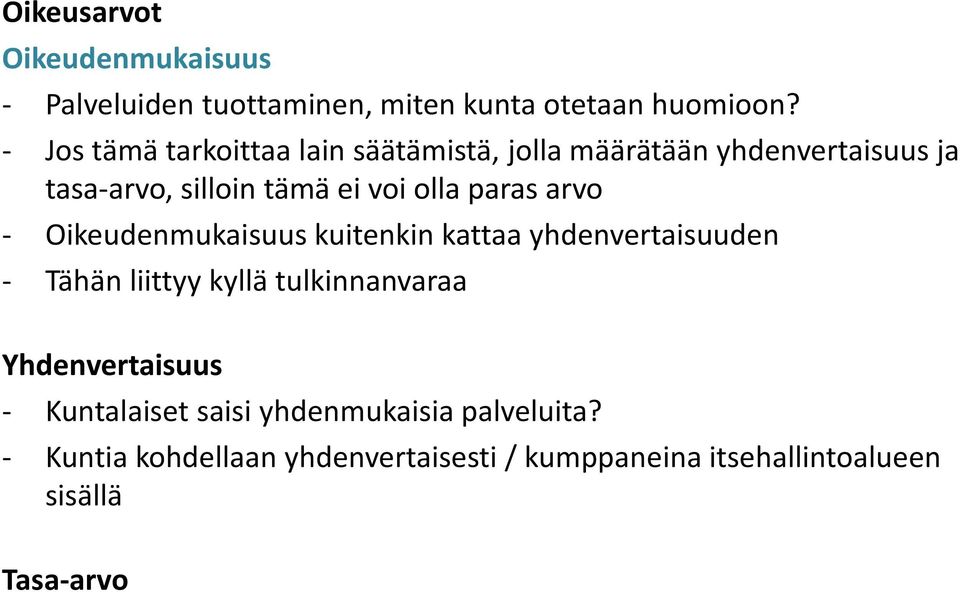 Oikeusarvot

Oikeudenmukaisuus

- Palveluiden tuottaminen, miten kunta otetaan huomioon?
- Jos tämä tarkoittaa lain säätämistä, jolla määrätään yhdenvertaisuus ja tasa-arvo, silloin tämä ei voi olla paras arvo
- Oikeudenmukaisuus kuitenkin kattaa yhdenvertaisuuden
- Tähän liittyy kyllä tulkinnanvaraa

Yhdenvertaisuus

- Kuntalaiset saisi yhdenmukaisia palveluita?
- Kuntia kohdellaan yhdenvertaisesti / kumppaneina itsehallintoalueen sisällä

Tasa-arvo